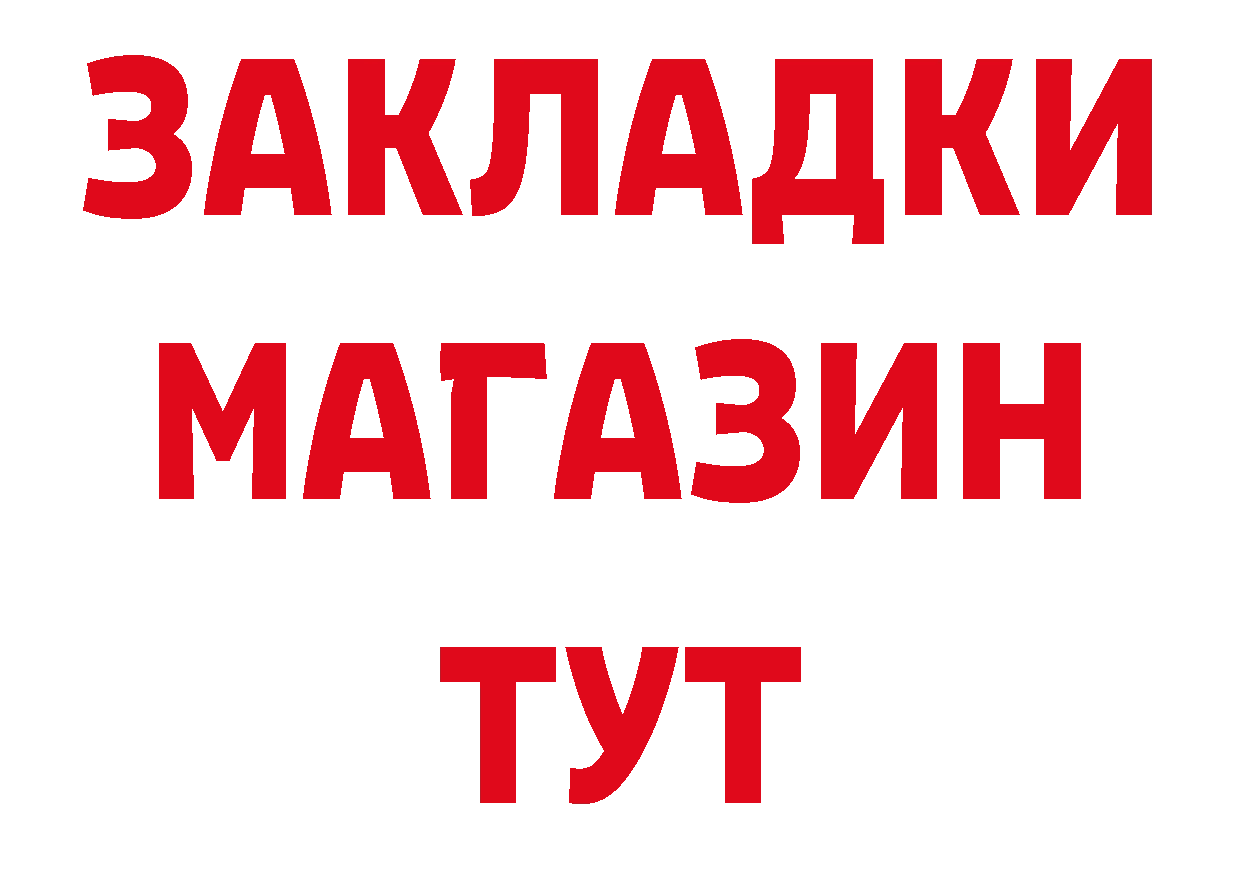 ЗАКЛАДКИ
МАГАЗИН
ТУТ